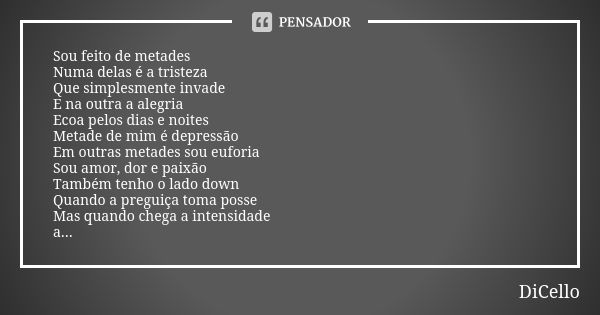 PENSADOR

Sou feito de metades
Numa delas é a tristeza
Que simplesmente invade
E na outra a alegria
Ecoa pelos dias e noites
Metade de mim é depressão
Em outras metades sou euforia
Sou amor, dor e paixão
Também tenho o lado down
Quando a preguiça toma posse
Mas quando chega a intensidade
a...

DiCello